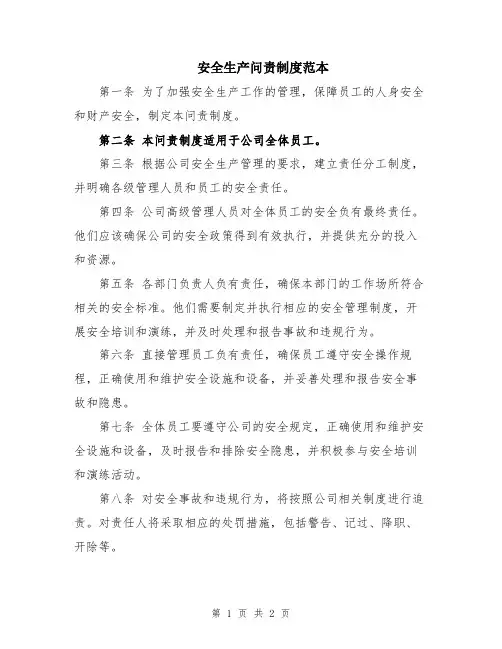 安全生产问责制度范本

第一条 为了加强安全生产工作的管理，保障员工的人身安全和财产安全，制定本问责制度。

第二条 本问责制度适用于公司全体员工。

第三条 根据公司安全生产管理的要求，建立责任分工制度，并明确各级管理人员和员工的安全责任。

第四条 公司高级管理人员对全体员工的安全负有最终责任。他们应该确保公司的安全政策得到有效执行，并提供充分的投入和资源。

第五条 各部门负责人负有责任，确保本部门的工作场所符合相关的安全标准。他们需要制定并执行相应的安全管理制度，开展安全培训和演练，并及时处理和报告事故和违规行为。

第六条 直接管理员工负有责任，确保员工遵守安全操作规程，正确使用和维护安全设施和设备，并妥善处理和报告安全事故和隐患。

第七条 全体员工要遵守公司的安全规定，正确使用和维护安全设施和设备，及时报告和排除安全隐患，并积极参与安全培训和演练活动。

第八条 对安全事故和违规行为，将按照公司相关制度进行追责。对责任人将采取相应的处罚措施，包括警告、记过、降职、开除等。

第 1 页 共 2 页